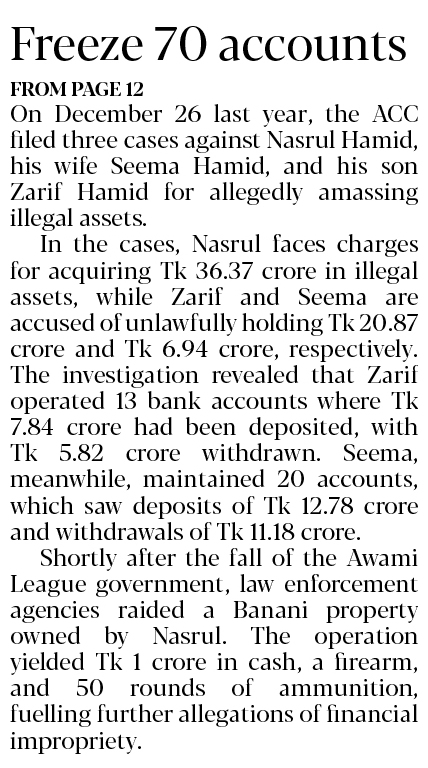 Freeze 70 accounts

FROM PAGE 12

On December 26 last year, the ACC filed three cases against Nasrul Hamid, his wife Seema Hamid, and his son Zarif Hamid for allegedly amassing illegal assets.

In the cases, Nasrul faces charges for acquiring Tk 36.37 crore in illegal assets, while Zarif and Seema are accused of unlawfully holding Tk 20.87 crore and Tk 6.94 crore, respectively. The investigation revealed that Zarif operated 13 bank accounts where Tk 7.84 crore had been deposited, with Tk 5.82 crore withdrawn. Seema, meanwhile, maintained 20 accounts, which saw deposits of Tk 12.78 crore and withdrawals of Tk 11.18 crore.

Shortly after the fall of the Awami League government, law enforcement agencies raided a Banani property owned by Nasrul. The operation yielded Tk 1 crore in cash, a firearm, and 50 rounds of ammunition, fuelling further allegations of financial impropriety.